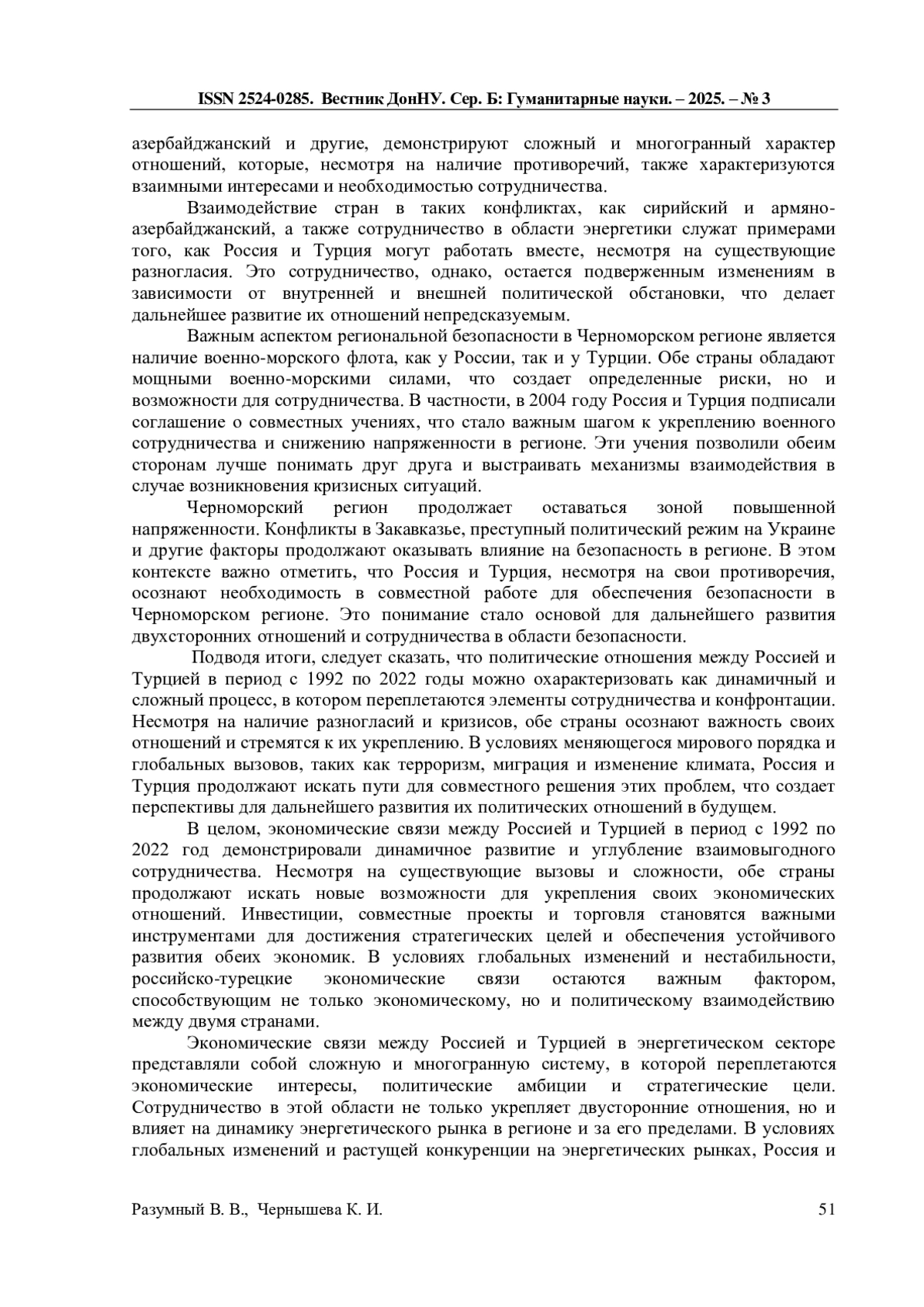 ISSN 2524-0285. Вестник ДонНУ. Сер. Б: Гуманитарные науки. – 2025. – № 3

азербайджанский и другие, демонстрируют сложный и многогранный характер отношений, которые, несмотря на наличие противоречий, также характеризуются взаимными интересами и необходимостью сотрудничества.

Взаимодействие стран в таких конфликтах, как сирийский и армяно-азербайджанский, а также сотрудничество в области энергетики служат примерами того, как Россия и Турция могут работать вместе, несмотря на существующие разногласия. Это сотрудничество, однако, остается подверженным изменениям в зависимости от внутренней и внешней политической обстановки, что делает дальнейшее развитие их отношений непредсказуемым.

Важным аспектом региональной безопасности в Черноморском регионе является наличие военно-морского флота, как у России, так и у Турции. Обе страны обладают мощными военно-морскими силами, что создает определенные риски, но и возможности для сотрудничества. В частности, в 2004 году Россия и Турция подписали соглашение о совместных учениях, что стало важным шагом к укреплению военного сотрудничества и снижению напряженности в регионе. Эти учения позволили обеим сторонам лучше понимать друг друга и выстраивать механизмы взаимодействия в случае возникновения кризисных ситуаций.

Черноморский регион продолжает оставаться зоной повышенной напряженности. Конфликты в Закавказье, преступный политический режим на Украине и другие факторы продолжают оказывать влияние на безопасность в регионе. В этом контексте важно отметить, что Россия и Турция, несмотря на свои противоречия, осознают необходимость в совместной работе для обеспечения безопасности в Черноморском регионе. Это понимание стало основой для дальнейшего развития двухсторонних отношений и сотрудничества в области безопасности.

Подводя итоги, следует сказать, что политические отношения между Россией и Турцией в период с 1992 по 2022 годы можно охарактеризовать как динамичный и сложный процесс, в котором переплетаются элементы сотрудничества и конфронтации. Несмотря на наличие разногласий и кризисов, обе страны осознают важность своих отношений и стремятся к их укреплению. В условиях меняющегося мирового порядка и глобальных вызовов, таких как терроризм, миграция и изменение климата, Россия и Турция продолжают искать пути для совместного решения этих проблем, что создает перспективы для дальнейшего развития их политических отношений в будущем.

В целом, экономические связи между Россией и Турцией в период с 1992 по 2022 год демонстрировали динамичное развитие и углубление взаимовыгодного сотрудничества. Несмотря на существующие вызовы и сложности, обе страны продолжают искать новые возможности для укрепления своих экономических отношений. Инвестиции, совместные проекты и торговля становятся важными инструментами для достижения стратегических целей и обеспечения устойчивого развития обеих экономик. В условиях глобальных изменений и нестабильности, российско-турецкие экономические связи остаются важным фактором, способствующим не только экономическому, но и политическому взаимодействию между двумя странами.

Экономические связи между Россией и Турцией в энергетическом секторе представляли собой сложную и многогранную систему, в которой переплетаются экономические интересы, политические амбиции и стратегические цели. Сотрудничество в этой области не только укрепляет двусторонние отношения, но и влияет на динамику энергетического рынка в регионе и за его пределами. В условиях глобальных изменений и растущей конкуренции на энергетических рынках, Россия и

Разумный В. В., Чернышева К. И. 51